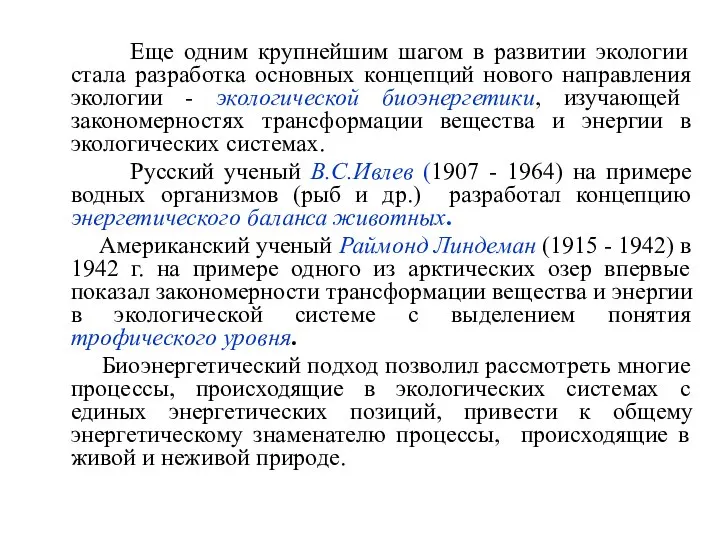 Еще одним крупнейшим шагом в развитии экологии стала разработка основных концепций нового направления экологии - экологической биоэнергетики, изучающей закономерностях трансформации вещества и энергии в экологических системах.

Русский ученый В.С.Ивлев (1907 - 1964) на примере водных организмов (рыб и др.) разработал концепцию энергетического баланса животных.

Американский ученый Раймонд Линдеман (1915 - 1942) в 1942 г. на примере одного из арктических озер впервые показал закономерности трансформации вещества и энергии в экологической системе с выделением понятия трофического уровня.

Биоэнергетический подход позволил рассмотреть многие процессы, происходящие в экологических системах с единых энергетических позиций, привести к общему энергетическому знаменателю процессы, происходящие в живой и неживой природе.